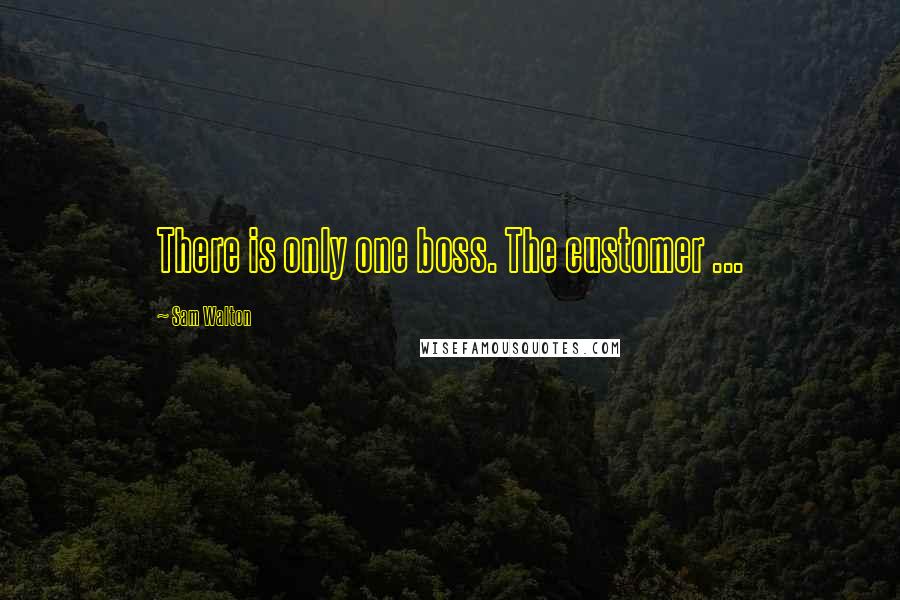 There is only one boss. The customer ...

~ Sam Walton

WISEFAMOUSQUOTES.COM